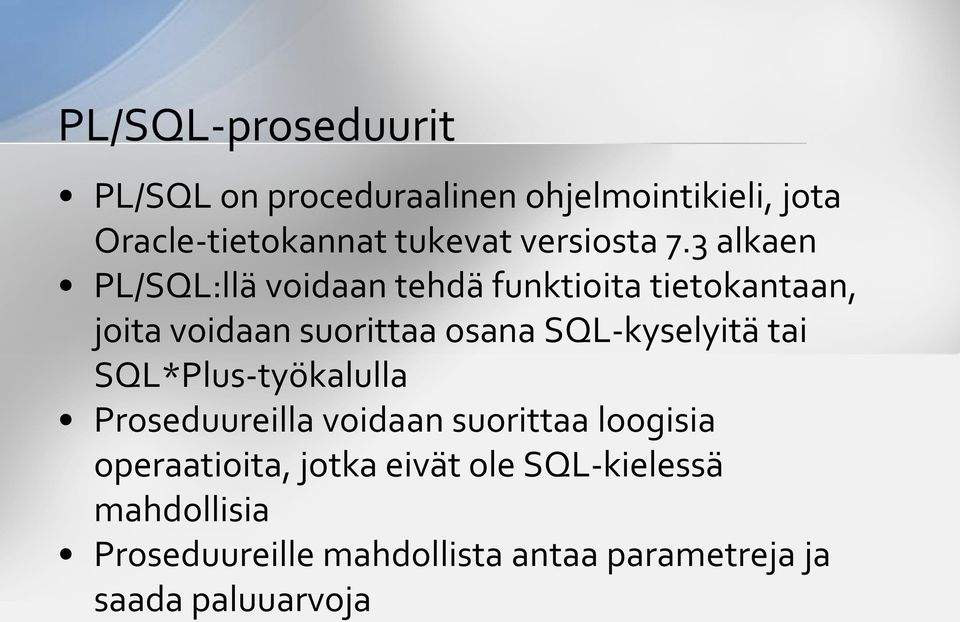 PL/SQL-proseduurit

• PL/SQL on proceduraalinen ohjelmointikieli, jota Oracle-tietokannat tukevat versiosta 7.3 alkaen
• PL/SQL:llä voidaan tehdä funktioita tietokantaan, joita voidaan suorittaa osana SQL-kyselyitä tai SQL*Plus-työkalulla
• Proseduureilla voidaan suorittaa loogisia operaatioita, jotka eivät ole SQL-kielessä mahdollisia
• Proseduureille mahdollista antaa parametreja ja saada paluuarvoja